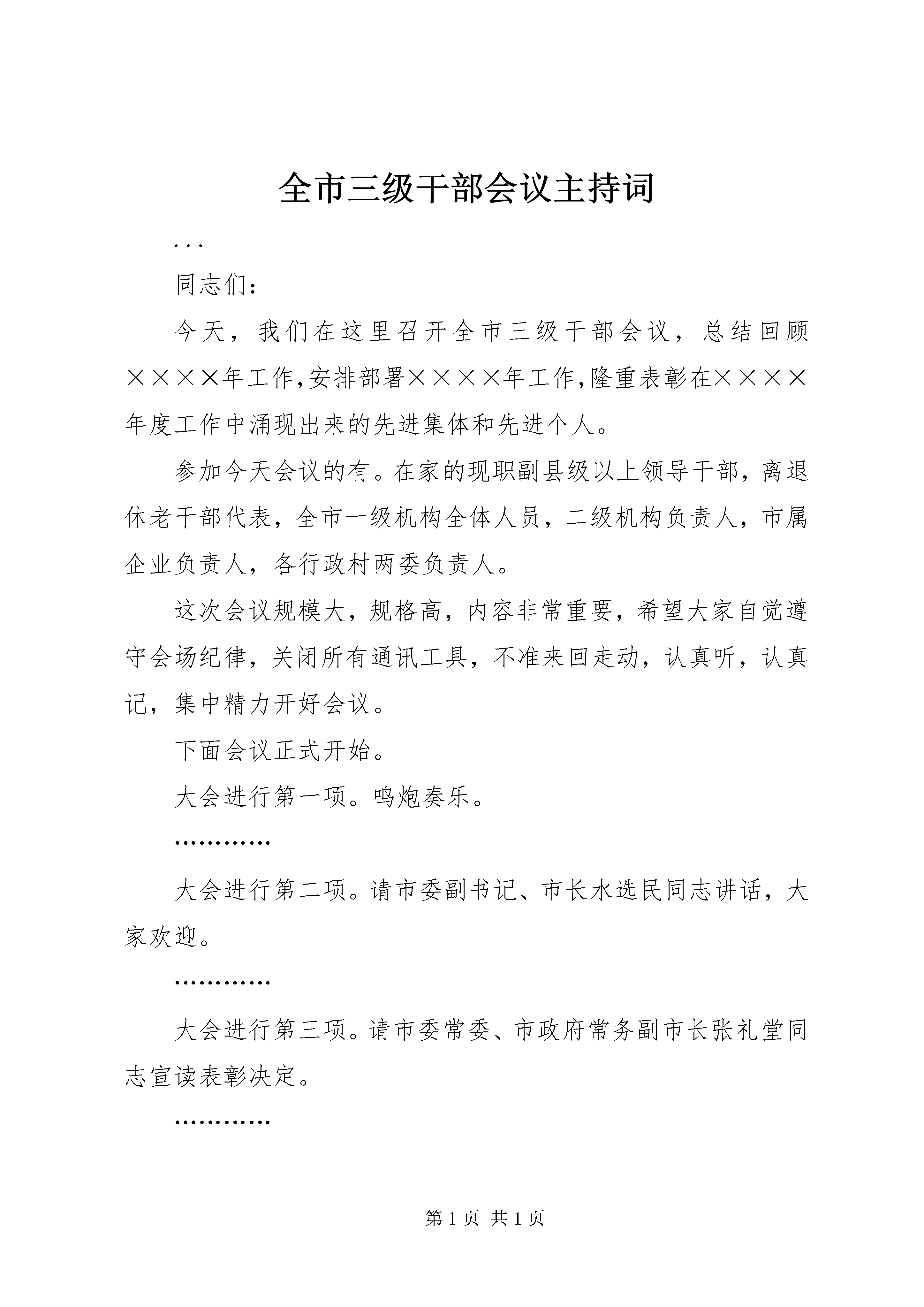 全市三级干部会议主持词

...

同志们：

今天，我们在这里召开全市三级干部会议，总结回顾××××年工作,安排部署××××年工作,隆重表彰在××××年度工作中涌现出来的先进集体和先进个人。

参加今天会议的有。在家的现职副县级以上领导干部，离退休老干部代表，全市一级机构全体人员，二级机构负责人，市属企业负责人，各行政村两委负责人。

这次会议规模大，规格高，内容非常重要，希望大家自觉遵守会场纪律，关闭所有通讯工具，不准来回走动，认真听，认真记，集中精力开好会议。

下面会议正式开始。

大会进行第一项。鸣炮奏乐。

…………

大会进行第二项。请市委副书记、市长水选民同志讲话，大家欢迎。

…………

大会进行第三项。请市委常委、市政府常务副市长张礼堂同志宣读表彰决定。

…………

第 1 页 共 1 页